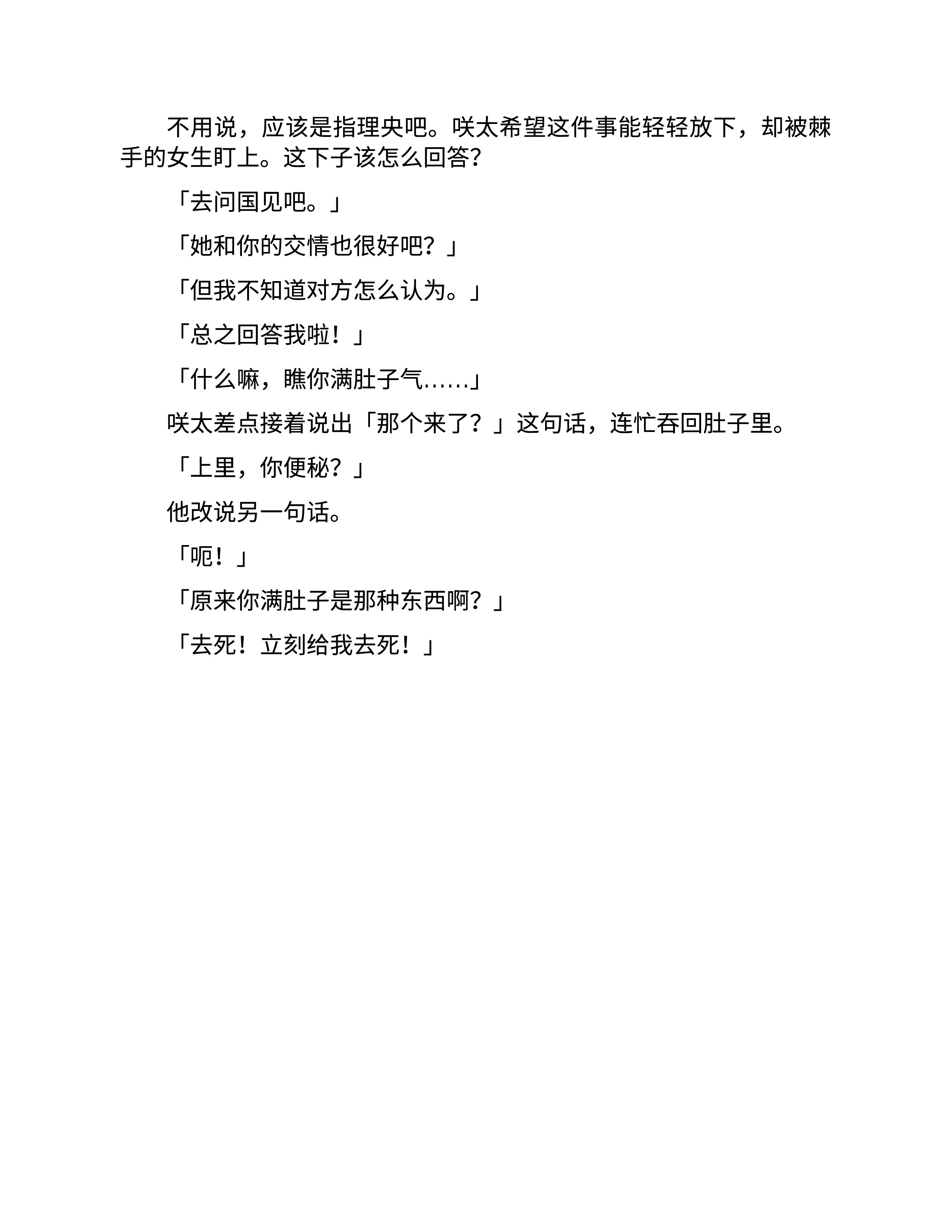 不用说，应该是指理央吧。咲太希望这件事能轻轻放下，却被棘手的女生盯上。这下子该怎么回答?

「去问国见吧。」

「她和你的交情也很好吧？」

「但我不知道对方怎么认为。」

「总之回答我啦！」

「什么嘛，瞧你满肚子气……」

咲太差点接着说出「那个来了？」这句话，连忙吞回肚子里。

「上里，你便秘？」

他改说另一句话。

「呃！」

「原来你满肚子是那种东西啊？」

「去死！立刻给我去死！」